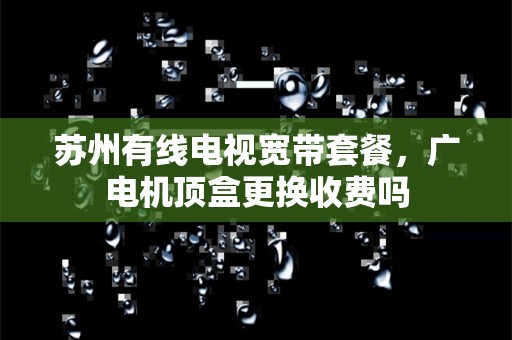 苏州有线电视宽带套餐，广电机顶盒更换收费吗